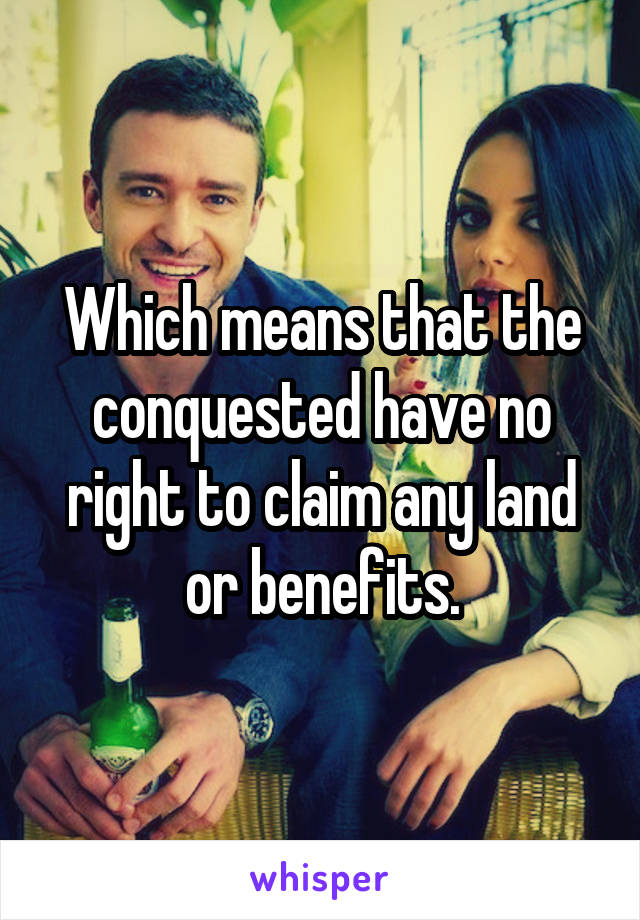 Which means that the conquested have no right to claim any land or benefits.

whisper